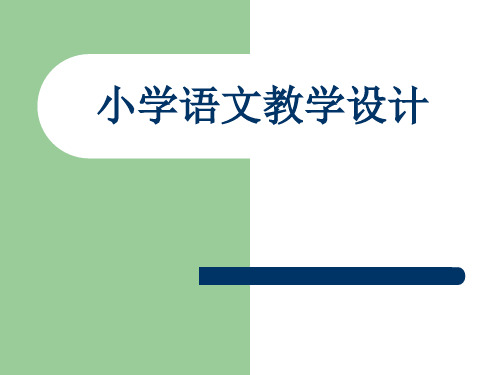 小学语文教学设计